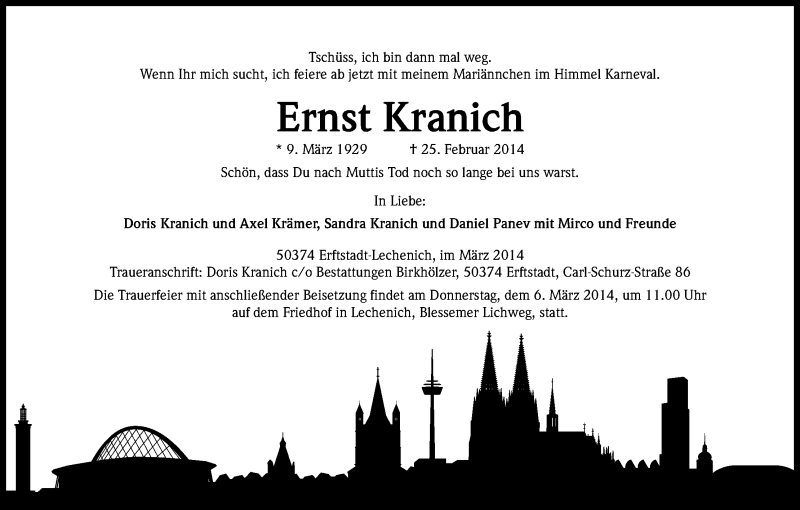 Tschüss, ich bin dann mal weg.
Wenn Ihr mich sucht, ich feiere ab jetzt mit meinem Mariännchen im Himmel Karneval.

Ernst Kranich

* 9. März 1929 † 25. Februar 2014

Schön, dass Du nach Muttis Tod noch so lange bei uns warst.

In Liebe:

Doris Kranich und Axel Krämer, Sandra Kranich und Daniel Panev mit Mirco und Freunde

50374 Erftstadt-Lechenich, im März 2014
Traueranschrift: Doris Kranich c/o Bestattungen Birkhölzer, 50374 Erftstadt, Carl-Schurz-Straße 86

Die Trauerfeier mit anschließender Beisetzung findet am Donnerstag, dem 6. März 2014, um 11.00 Uhr auf dem Friedhof in Lechenich, Blessemer Lichweg, statt.